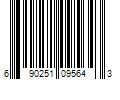 6 90251 09564 3